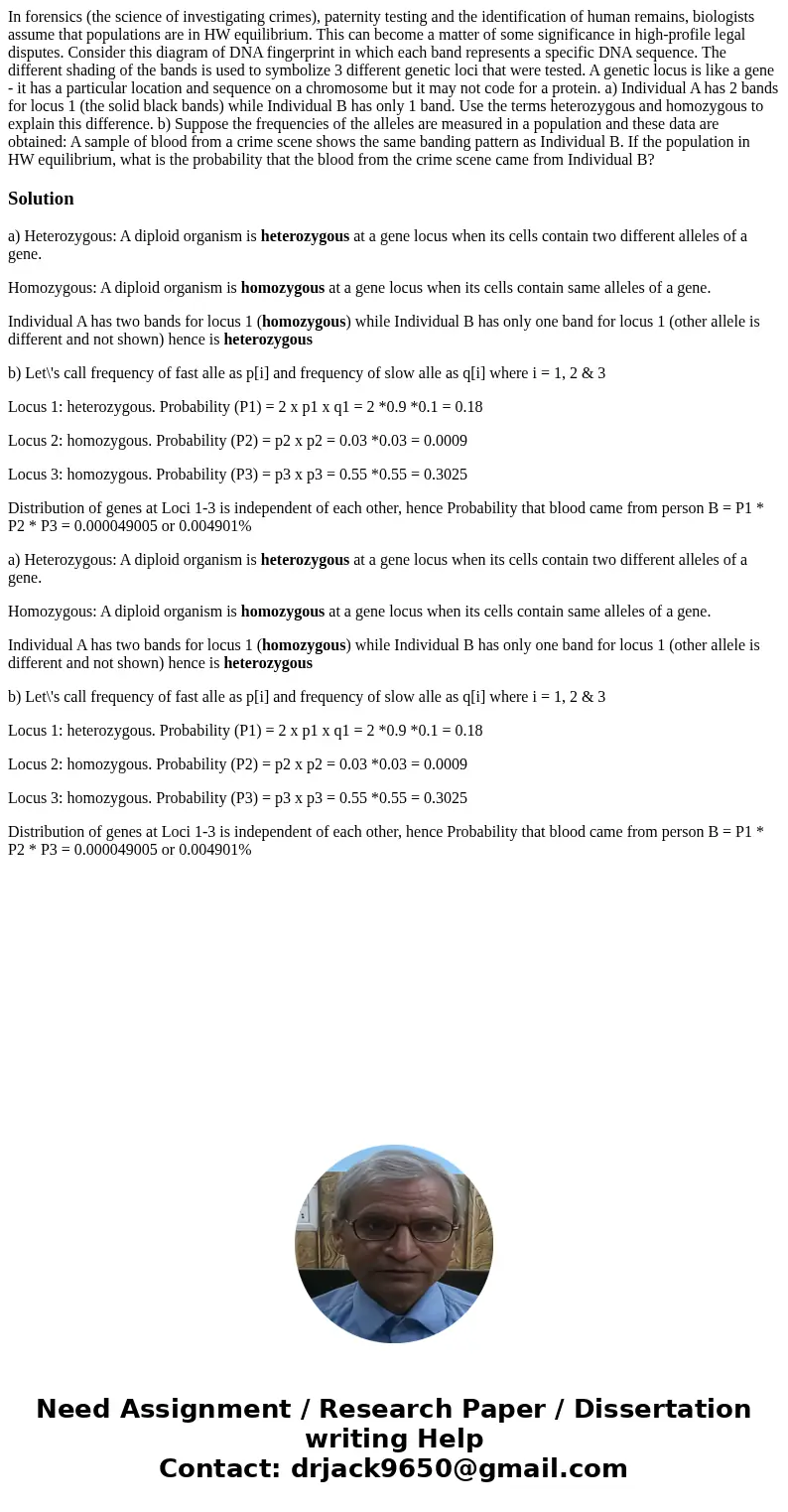 In forensics (the science of investigating crimes), paternity testing and the identification of human remains, biologists assume that populations are in HW equilibrium. This can become a matter of some significance in high-profile legal disputes. Consider this diagram of DNA fingerprint in which each band represents a specific DNA sequence. The different shading of the bands is used to symbolize 3 different genetic loci that were tested. A genetic locus is like a gene - it has a particular location and sequence on a chromosome but it may not code for a protein. a) Individual A has 2 bands for locus 1 (the solid black bands) while Individual B has only 1 band. Use the terms heterozygous and homozygous to explain this difference. b) Suppose the frequencies of the alleles are measured in a population and these data are obtained: A sample of blood from a crime scene shows the same banding pattern as Individual B. If the population in HW equilibrium, what is the probability that the blood from the crime scene came from Individual B?

Solution

a) Heterozygous: A diploid organism is heterozygous at a gene locus when its cells contain two different alleles of a gene.

Homozygous: A diploid organism is homozygous at a gene locus when its cells contain same alleles of a gene.

Individual A has two bands for locus 1 (homozygous) while Individual B has only one band for locus 1 (other allele is different and not shown) hence is heterozygous

b) Let\'s call frequency of fast alle as p[i] and frequency of slow alle as q[i] where i = 1, 2 & 3

Locus 1: heterozygous. Probability (P1) = 2 x p1 x q1 = 2 *0.9 *0.1 = 0.18

Locus 2: homozygous. Probability (P2) = p2 x p2 = 0.03 *0.03 = 0.0009

Locus 3: homozygous. Probability (P3) = p3 x p3 = 0.55 *0.55 = 0.3025

Distribution of genes at Loci 1-3 is independent of each other, hence Probability that blood came from person B = P1 * P2 * P3 = 0.000049005 or 0.004901%

a) Heterozygous: A diploid organism is heterozygous at a gene locus when its cells contain two different alleles of a gene.

Homozygous: A diploid organism is homozygous at a gene locus when its cells contain same alleles of a gene.

Individual A has two bands for locus 1 (homozygous) while Individual B has only one band for locus 1 (other allele is different and not shown) hence is heterozygous

b) Let\'s call frequency of fast alle as p[i] and frequency of slow alle as q[i] where i = 1, 2 & 3

Locus 1: heterozygous. Probability (P1) = 2 x p1 x q1 = 2 *0.9 *0.1 = 0.18

Locus 2: homozygous. Probability (P2) = p2 x p2 = 0.03 *0.03 = 0.0009

Locus 3: homozygous. Probability (P3) = p3 x p3 = 0.55 *0.55 = 0.3025

Distribution of genes at Loci 1-3 is independent of each other, hence Probability that blood came from person B = P1 * P2 * P3 = 0.000049005 or 0.004901%

Need Assignment / Research Paper / Dissertation writing Help
Contact: drjack9650@gmail.com